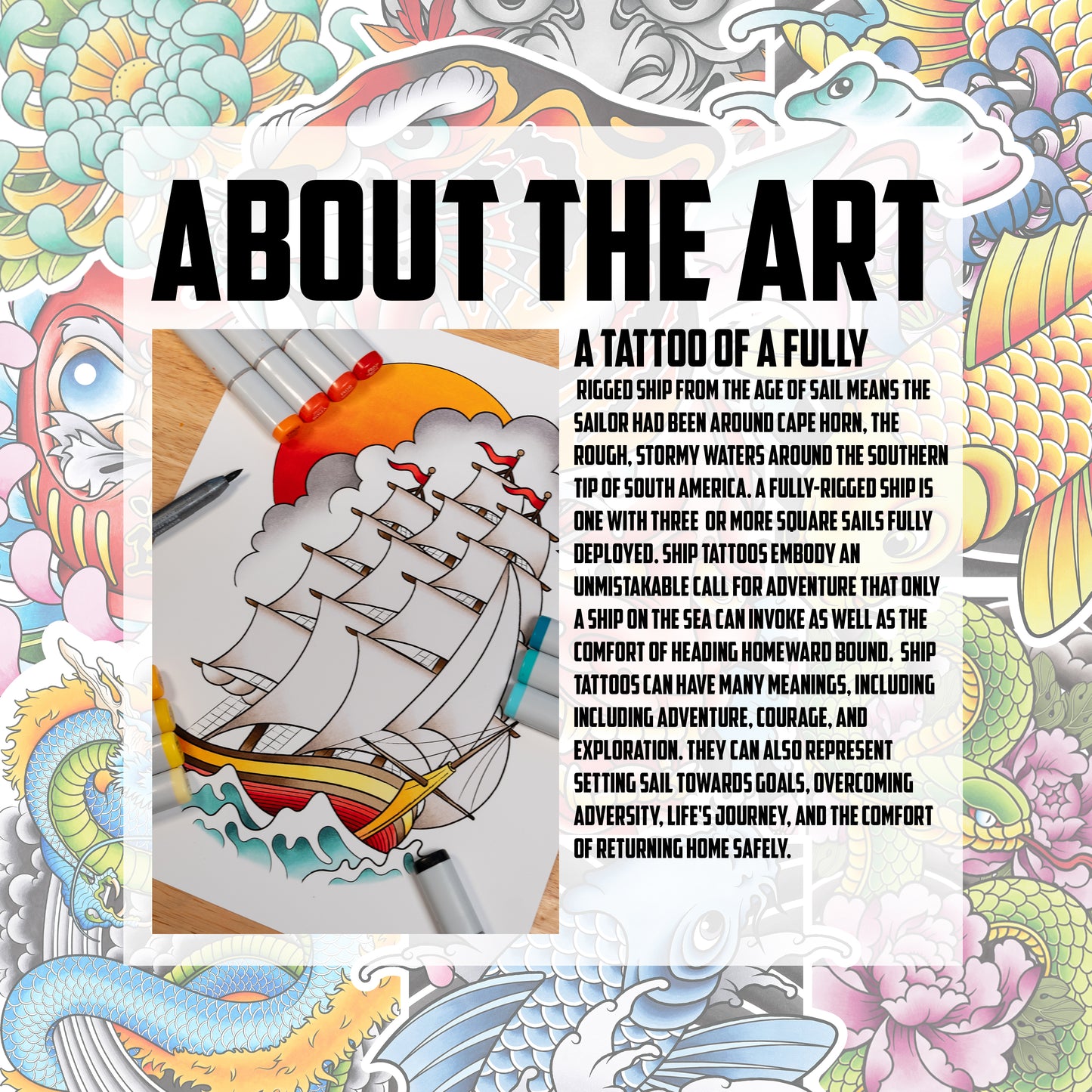 ABOUT THE ART

A TATTOO OF A FULLY

RIGGED SHIP FROM THE AGE OF SAIL MEANS THE SAILOR HAD BEEN AROUND CAPE HORN, THE ROUGH, STORMY WATERS AROUND THE SOUTHERN TIP OF SOUTH AMERICA. A FULLY-RIGGED SHIP IS ONE WITH THREE OR MORE SQUARE SAILS FULLY DEPLOYED. SHIP TATTOOS EMBODY AN UNMISTAKABLE CALL FOR ADVENTURE THAT ONLY A SHIP ON THE SEA CAN INVOKE AS WELL AS THE COMFORT OF HEADING HOMEWARD BOUND. SHIP TATTOOS CAN HAVE MANY MEANINGS, INCLUDING INCLUDING ADVENTURE, COURAGE, AND EXPLORATION. THEY CAN ALSO REPRESENT SETTING SAIL TOWARDS GOALS, OVERCOMING ADVERSITY, LIFE'S JOURNEY, AND THE COMFORT OF RETURNING HOME SAFELY.